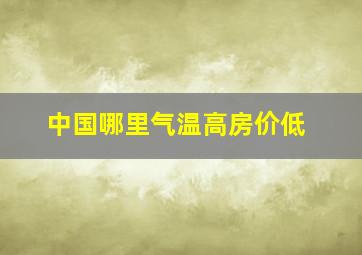 中国哪里气温高房价低